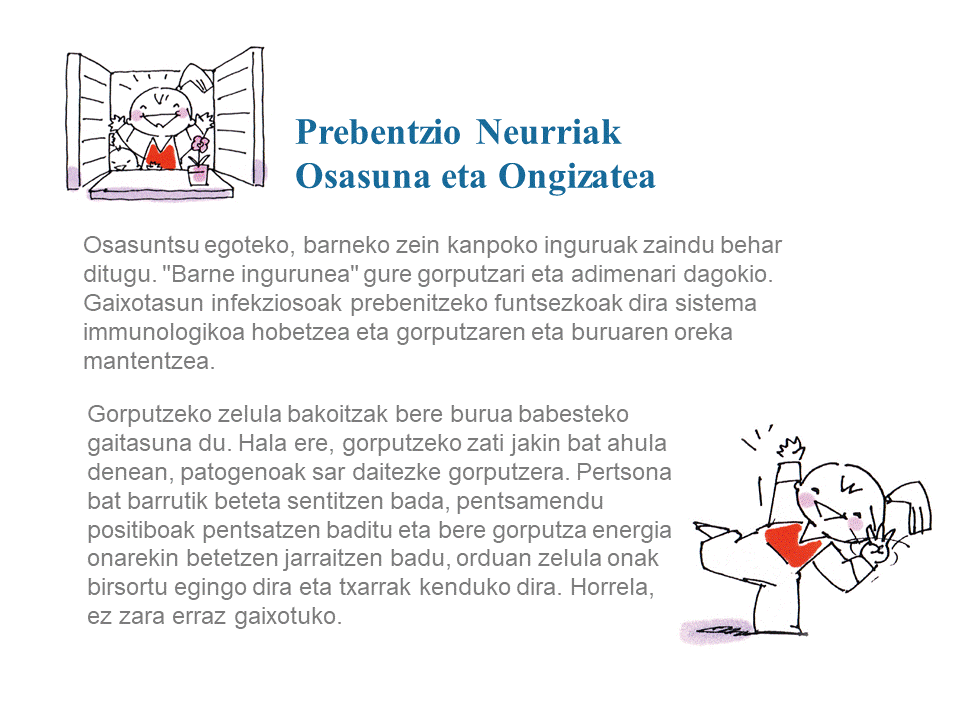 Prebentzio Neurriak
Osasuna eta Ongizatea

Osasuntsu egoteko, barneko zein kanpoko inguruak zaindu behar ditugu. "Barne ingurunea" gure gorputzari eta adimenari dagokio. Gaixotasun infekziosoak prebenitzeko funtsezkoak dira sistema immunologikoa hobetzea eta gorputzaren eta buruaren oreka mantentzea.

Gorputzeko zelula bakoitzak bere burua babesteko gaitasuna du. Hala ere, gorputzeko zati jakin bat ahula denean, patogenoak sar daitezke gorputzera. Pertsona bat barrutik beteta sentitzen bada, pentsamendu positiboak pentsatzen baditu eta bere gorputza energia onarekin betetzen jarraitzen badu, orduan zelula onak birsortu egingo dira eta txarrak kenduko dira. Horrela, ez zara erraz gaixotuko.